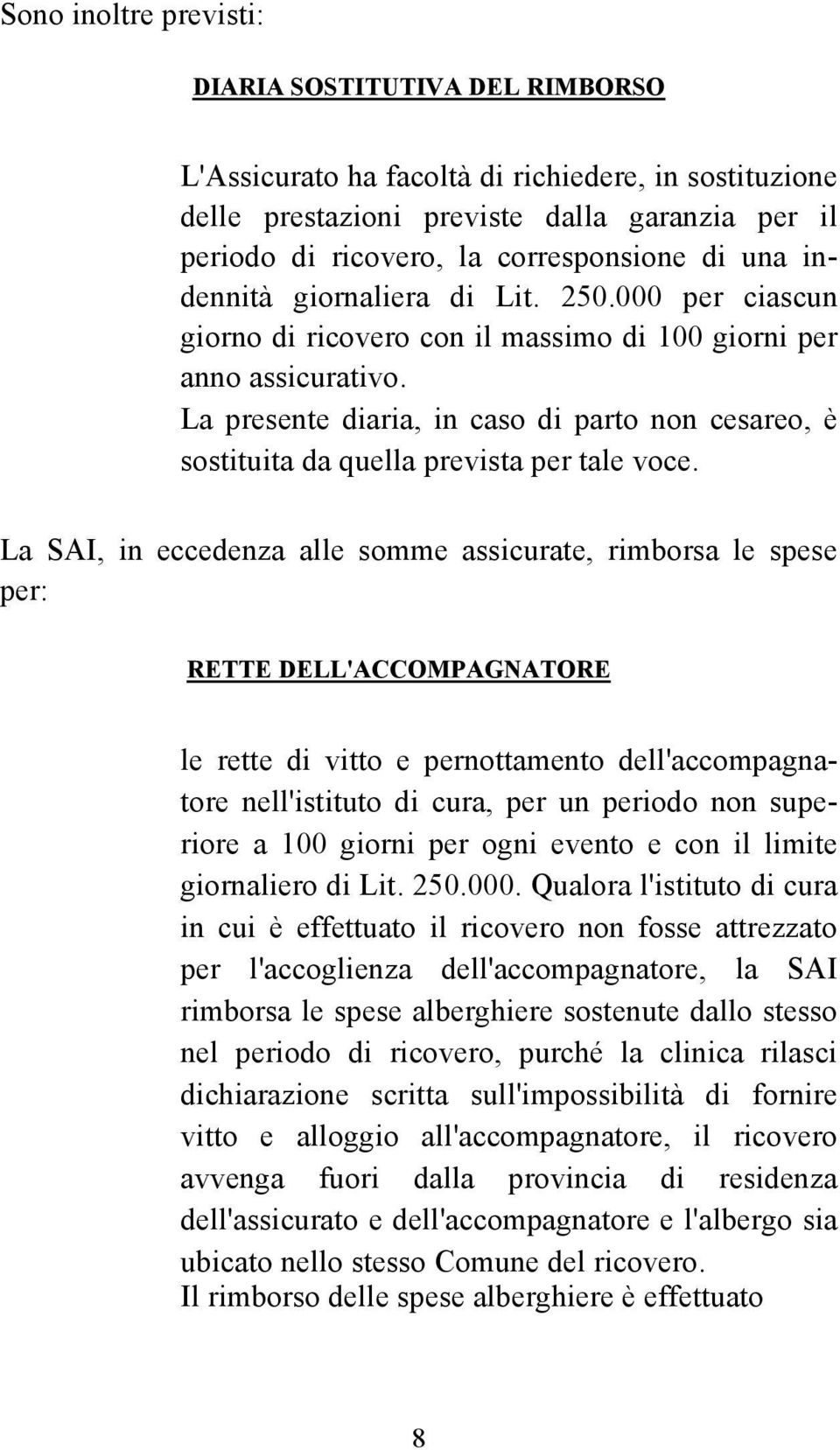 Sono inoltre previsti:

DIARIA SOSTITUTIVA DEL RIMBORSO

L'Assicurato ha facoltà di richiedere, in sostituzione delle prestazioni previste dalla garanzia per il periodo di ricovero, la corresponsione di una indennità giornaliera di Lit. 250.000 per ciascun giorno di ricovero con il massimo di 100 giorni per anno assicurativo.
La presente diaria, in caso di parto non cesareo, è sostituita da quella prevista per tale voce.

La SAI, in eccedenza alle somme assicurate, rimborsa le spese per:

RETTE DELL'ACCOMPAGNATORE

le rette di vitto e pernottamento dell'accompagnatore nell'istituto di cura, per un periodo non superiore a 100 giorni per ogni evento e con il limite giornaliero di Lit. 250.000. Qualora l'istituto di cura in cui è effettuato il ricovero non fosse attrezzato per l'accoglienza dell'accompagnatore, la SAI rimborsa le spese alberghiere sostenute dallo stesso nel periodo di ricovero, purché la clinica rilasci dichiarazione scritta sull'impossibilità di fornire vitto e alloggio all'accompagnatore, il ricovero avvenga fuori dalla provincia di residenza dell'assicurato e dell'accompagnatore e l'albergo sia ubicato nello stesso Comune del ricovero.
Il rimborso delle spese alberghiere è effettuato

8